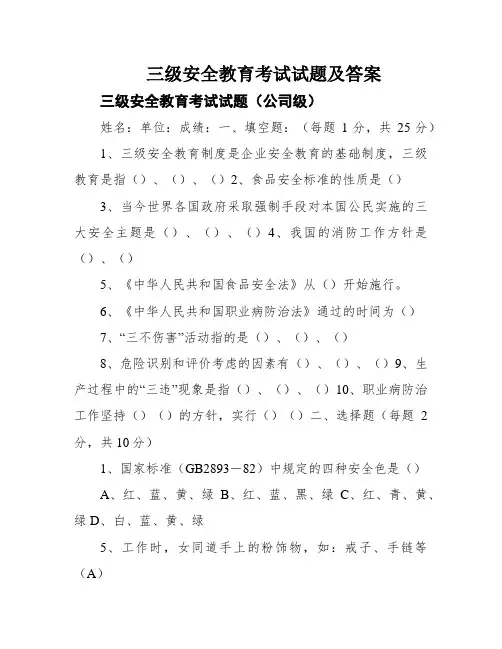 三级安全教育考试试题及答案

三级安全教育考试试题（公司级）

姓名：单位：成绩：一、填空题：（每题 1 分，共 25 分）

1、三级安全教育制度是企业安全教育的基础制度，三级教育是指（）、（）、（）2、食品安全标准的性质是（）

3、当今世界各国政府采取强制手段对本国公民实施的三大安全主题是（）、（）、（）4、我国的消防工作方针是（）、（）

5、《中华人民共和国食品安全法》从（）开始施行。

6、《中华人民共和国职业病防治法》通过的时间为（）

7、“三不伤害”活动指的是（）、（）、（）

8、危险识别和评价考虑的因素有（）、（）、（）9、生产过程中的“三违”现象是指（）、（）、（）10、职业病防治工作坚持（）（）的方针，实行（）（）二、选择题（每题 2 分，共 10 分）

1、国家标准（GB2893－82）中规定的四种安全色是（）

A、红、蓝、黄、绿 B、红、蓝、黑、绿 C、红、青、黄、绿 D、白、蓝、黄、绿

5、工作时，女同道手上的粉饰物，如：戒子、手链等（A）